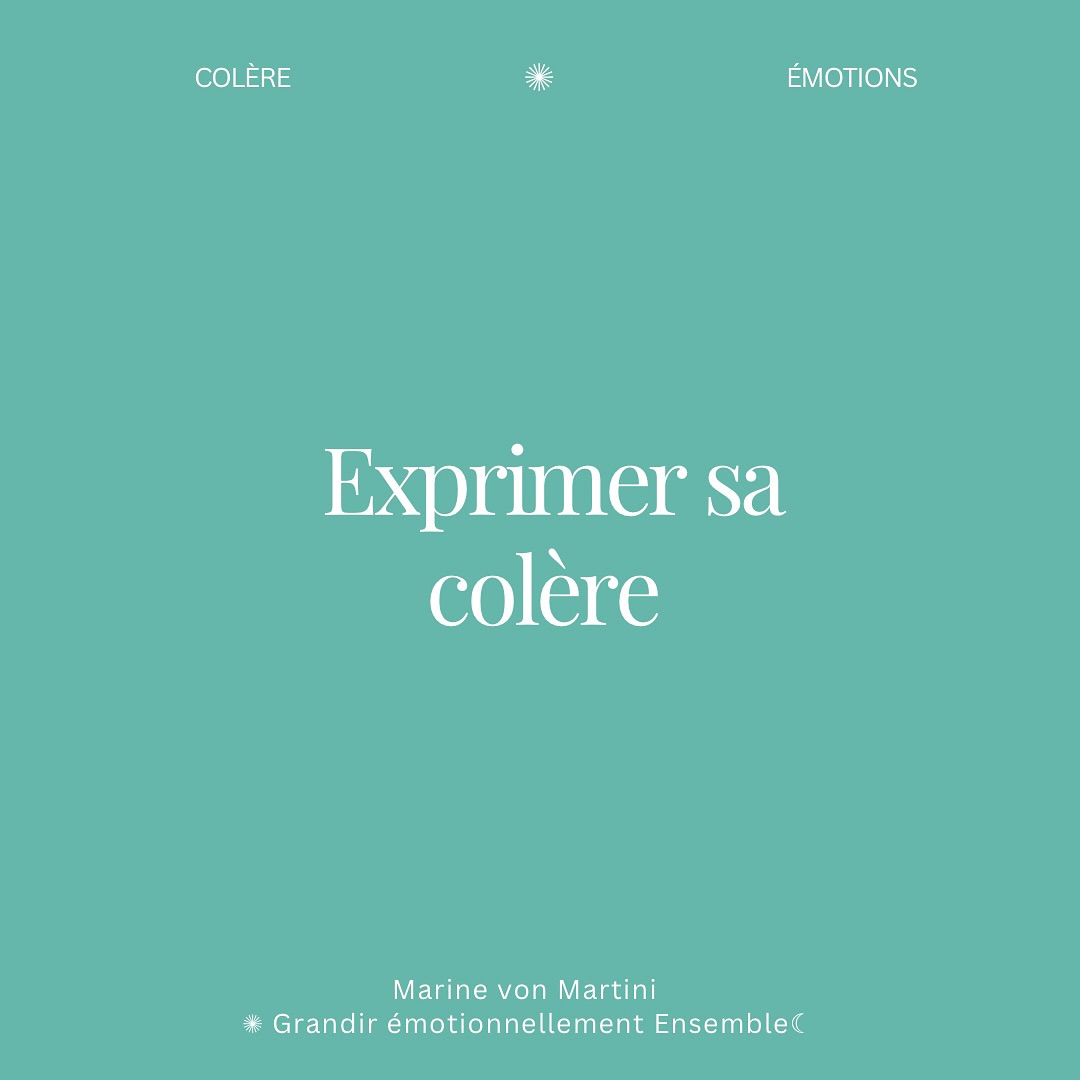 COLÈRE ✺ ÉMOTIONS

Exprimer sa colère

Marine von Martini
✺ Grandir émotionnellement Ensemble☾